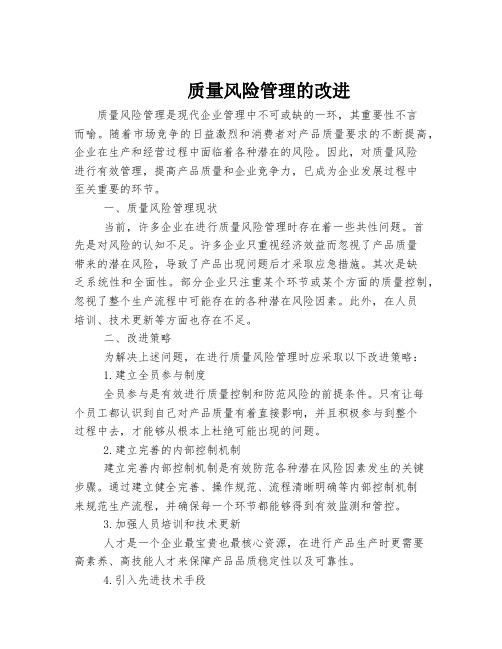 质量风险管理的改进

质量风险管理是现代企业管理中不可或缺的一环，其重要性不言而喻。随着市场竞争的日益激烈和消费者对产品质量要求的不断提高，企业在生产和经营过程中面临着各种潜在的风险。因此，对质量风险进行有效管理，提高产品质量和企业竞争力，已成为企业发展过程中至关重要的环节。

一、质量风险管理现状

当前，许多企业在进行质量风险管理时存在着一些共性问题。首先是对风险的认知不足。许多企业只重视经济效益而忽视了产品质量带来的潜在风险，导致了产品出现问题后才采取应急措施。其次是缺乏系统性和全面性。部分企业只注重某个环节或某个方面的质量控制，忽视了整个生产流程中可能存在的各种潜在风险因素。此外，在人员培训、技术更新等方面也存在不足。

二、改进策略

为解决上述问题，在进行质量风险管理时应采取以下改进策略：

1.建立全员参与制度

全员参与是有效进行质量控制和防范风险的前提条件。只有让每个员工都认识到自己对产品质量有着直接影响，并且积极参与到整个过程中去，才能够从根本上杜绝可能出现的问题。

2.建立完善的内部控制机制

建立完善内部控制机制是有效防范各种潜在风险因素发生的关键步骤。通过建立健全完善、操作规范、流程清晰明确等内部控制机制来规范生产流程，并确保每一个环节都能够得到有效监测和管控。

3.加强人员培训和技术更新

人才是一个企业最宝贵也最核心资源，在进行产品生产时更需要高素养、高技能人才来保障产品品质稳定性以及可靠性。

4.引入先进技术手段